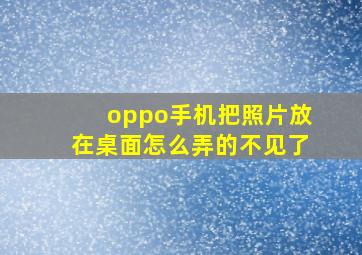 oppo手机把照片放在桌面怎么弄的不见了